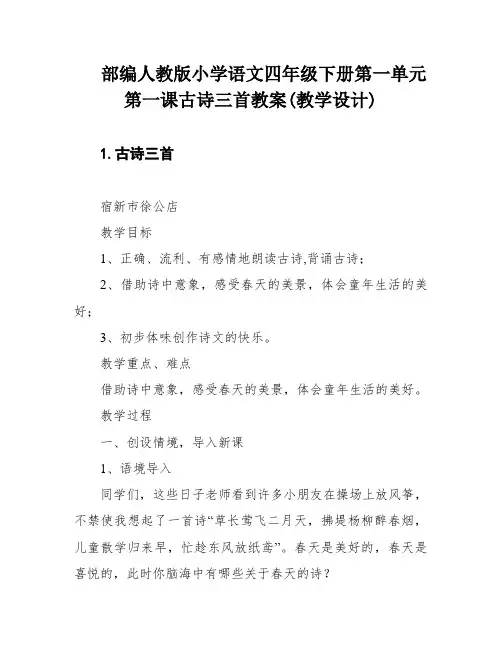 部编人教版小学语文四年级下册第一单元第一课古诗三首教案(教学设计)

1. 古诗三首

宿新市徐公店

教学目标

1、正确、流利、有感情地朗读古诗,背诵古诗;

2、借助诗中意象，感受春天的美景，体会童年生活的美好；

3、初步体味创作诗文的快乐。

教学重点、难点

借助诗中意象，感受春天的美景，体会童年生活的美好。

教学过程

一、创设情境，导入新课

1、语境导入

同学们，这些日子老师看到许多小朋友在操场上放风筝，不禁使我想起了一首诗“草长莺飞二月天，拂堤杨柳醉春烟，儿童散学归来早，忙趁东风放纸鸢”。春天是美好的，春天是喜悦的，此时你脑海中有哪些关于春天的诗？